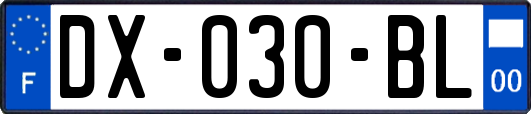 F

DX-030-BL

00